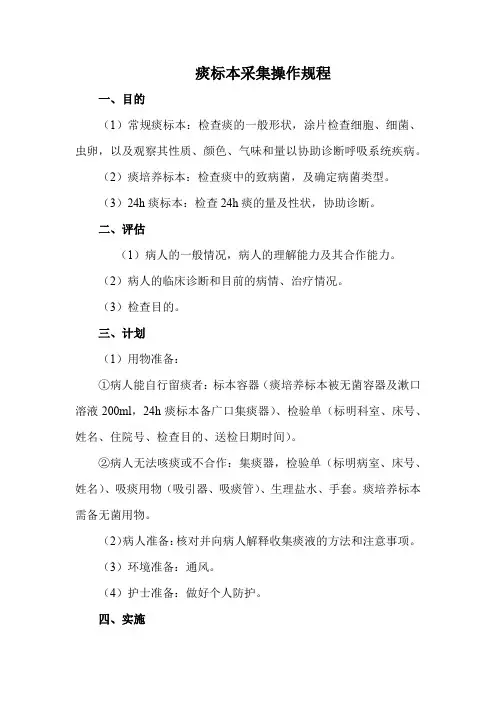 痰标本采集操作规程

一、目的

（1）常规痰标本：检查痰的一般形状，涂片检查细胞、细菌、虫卵，以及观察其性质、颜色、气味和量以协助诊断呼吸系统疾病。

（2）痰培养标本：检查痰中的致病菌，及确定病菌类型。

（3）24h 痰标本：检查 24h 痰的量及性状，协助诊断。

二、评估

（1）病人的一般情况，病人的理解能力及其合作能力。

（2）病人的临床诊断和目前的病情、治疗情况。

（3）检查目的。

三、计划

（1）用物准备：

①病人能自行留痰者：标本容器（痰培养标本被无菌容器及漱口溶液 200ml，24h 痰标本备广口集痰器）、检验单（标明科室、床号、姓名、住院号、检查目的、送检日期时间）。

②病人无法咳痰或不合作：集痰器，检验单（标明病室、床号、姓名）、吸痰用物（吸引器、吸痰管）、生理盐水、手套。痰培养标本需备无菌用物。

（2）病人准备：核对并向病人解释收集痰液的方法和注意事项。

（3）环境准备：通风。

（4）护士准备：做好个人防护。

四、实施